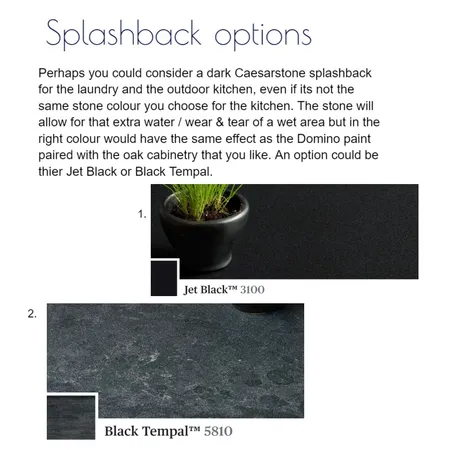 Splashback options

Perhaps you could consider a dark Caesarstone splashback for the laundry and the outdoor kitchen, even if its not the same stone colour you choose for the kitchen. The stone will allow for that extra water / wear & tear of a wet area but in the right colour would have the same effect as the Domino paint paired with the oak cabinetry that you like. An option could be thier Jet Black or Black Tempal.

1.

Jet Black™ 3100

2.

Black Tempal™ 5810